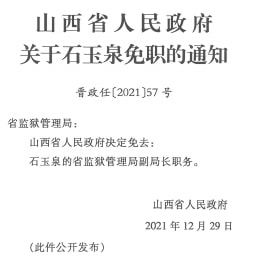 山西省人民政府
关于石玉泉免职的通知

晋政任〔2021〕57号

省监狱管理局：

山西省人民政府决定免去：

石玉泉的省监狱管理局副局长职务。

山西省人民政府

2021年12月29日

（此件公开发布）